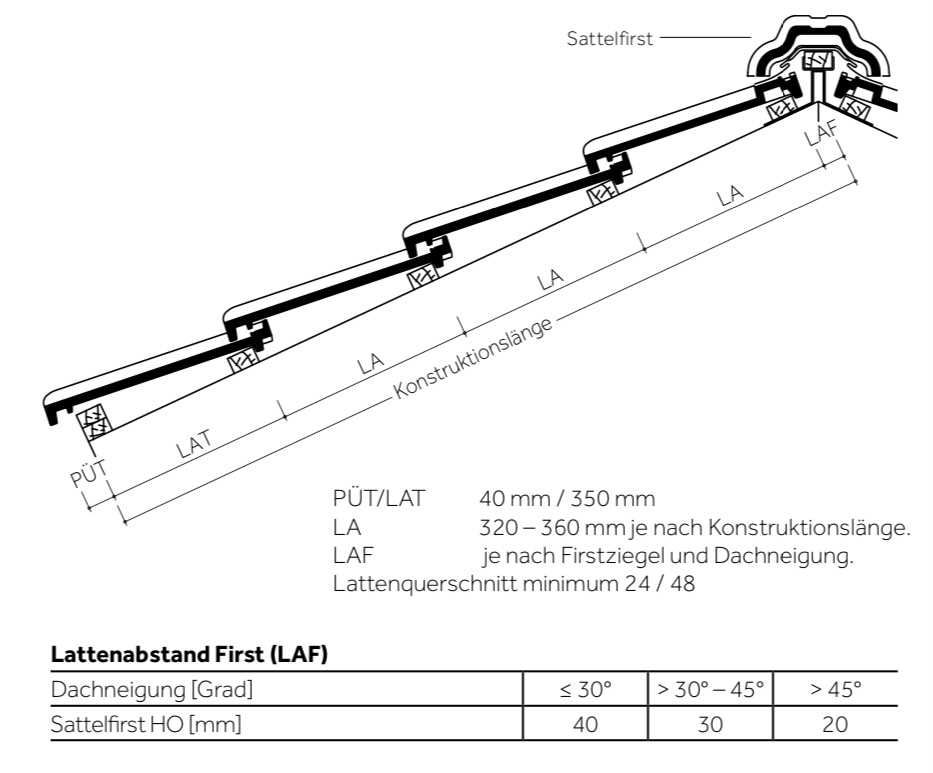 Sattelfirst

LAF

LA

LA

LA

Konstruktionslänge

LAT

PÜT

PÜT/LAT 40 mm / 350 mm
LA 320 – 360 mm je nach Konstruktionslänge.
LAF je nach Firstziegel und Dachneigung.
Lattenquerschnitt minimum 24 / 48

**Lattenabstand First (LAF)**

| Dachneigung [Grad] | ≤ 30° | > 30° – 45° | > 45° |
|---|---|---|---|
| Sattelfirst HO [mm] | 40 | 30 | 20 |